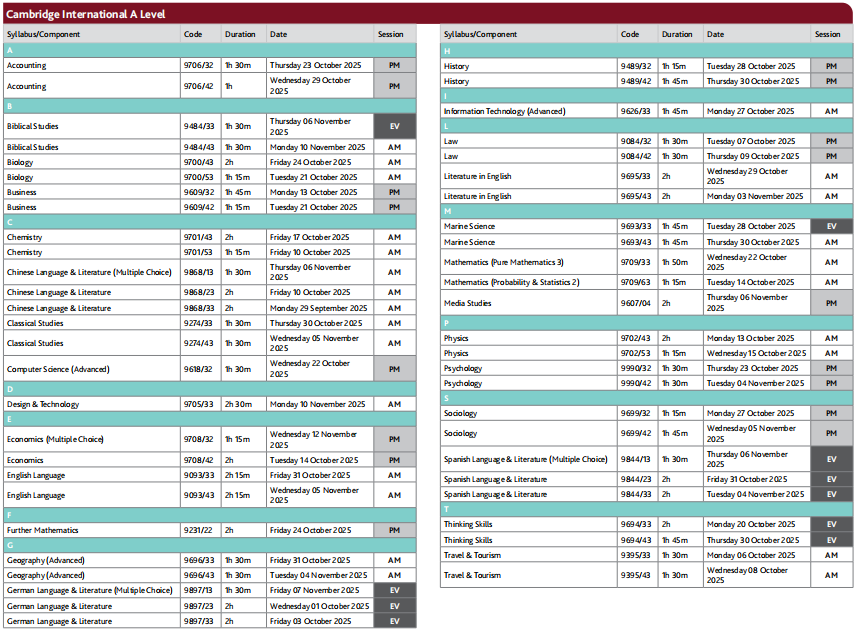 Cambridge International A Level

| Syllabus/Component | Code | Duration | Date | Session |
|---|---|---|---|---|
| A | | | | |
| Accounting | 9706/32 | 1h 30m | Thursday 23 October 2025 | PM |
| Accounting | 9706/42 | 1h | Wednesday 29 October 2025 | PM |
| B | | | | |
| Biblical Studies | 9484/33 | 1h 30m | Thursday 06 November 2025 | EV |
| Biblical Studies | 9484/43 | 1h 30m | Monday 10 November 2025 | AM |
| Biology | 9700/43 | 2h | Friday 24 October 2025 | AM |
| Biology | 9700/53 | 1h 15m | Tuesday 21 October 2025 | AM |
| Business | 9609/32 | 1h 45m | Monday 13 October 2025 | PM |
| Business | 9609/42 | 1h 15m | Tuesday 21 October 2025 | PM |
| C | | | | |
| Chemistry | 9701/43 | 2h | Friday 17 October 2025 | AM |
| Chemistry | 9701/53 | 1h 15m | Friday 10 October 2025 | AM |
| Chinese Language & Literature (Multiple Choice) | 9868/13 | 1h 30m | Thursday 06 November 2025 | AM |
| Chinese Language & Literature | 9868/23 | 2h | Friday 10 October 2025 | AM |
| Chinese Language & Literature | 9868/33 | 2h | Monday 29 September 2025 | AM |
| Classical Studies | 9274/33 | 1h 30m | Thursday 30 October 2025 | AM |
| Classical Studies | 9274/43 | 1h 30m | Wednesday 05 November 2025 | AM |
| Computer Science (Advanced) | 9618/32 | 1h 30m | Wednesday 22 October 2025 | PM |
| D | | | | |
| Design & Technology | 9705/33 | 2h 30m | Monday 10 November 2025 | AM |
| E | | | | |
| Economics (Multiple Choice) | 9708/32 | 1h 15m | Wednesday 12 November 2025 | PM |
| Economics | 9708/42 | 2h | Tuesday 14 October 2025 | PM |
| English Language | 9093/33 | 2h 15m | Friday 31 October 2025 | AM |
| English Language | 9093/43 | 2h 15m | Wednesday 05 November 2025 | AM |
| F | | | | |
| Further Mathematics | 9231/22 | 2h | Friday 24 October 2025 | PM |
| G | | | | |
| Geography (Advanced) | 9696/33 | 1h 30m | Friday 31 October 2025 | AM |
| Geography (Advanced) | 9696/43 | 1h 30m | Tuesday 04 November 2025 | AM |
| German Language & Literature (Multiple Choice) | 9897/13 | 1h 30m | Friday 07 November 2025 | EV |
| German Language & Literature | 9897/23 | 2h | Wednesday 01 October 2025 | EV |
| German Language & Literature | 9897/33 | 2h | Friday 03 October 2025 | EV |

| Syllabus/Component | Code | Duration | Date | Session |
|---|---|---|---|---|
| H | | | | |
| History | 9489/32 | 1h 15m | Tuesday 28 October 2025 | PM |
| History | 9489/42 | 1h 45m | Thursday 30 October 2025 | PM |
| I | | | | |
| Information Technology (Advanced) | 9626/33 | 1h 45m | Monday 27 October 2025 | AM |
| L | | | | |
| Law | 9084/32 | 1h 30m | Tuesday 07 October 2025 | PM |
| Law | 9084/42 | 1h 30m | Thursday 09 October 2025 | PM |
| Literature in English | 9695/33 | 2h | Wednesday 29 October 2025 | AM |
| Literature in English | 9695/43 | 2h | Monday 03 November 2025 | AM |
| M | | | | |
| Marine Science | 9693/33 | 1h 45m | Tuesday 28 October 2025 | EV |
| Marine Science | 9693/43 | 1h 45m | Thursday 30 October 2025 | AM |
| Mathematics (Pure Mathematics 3) | 9709/33 | 1h 50m | Wednesday 22 October 2025 | AM |
| Mathematics (Probability & Statistics 2) | 9709/63 | 1h 15m | Tuesday 14 October 2025 | AM |
| Media Studies | 9607/04 | 2h | Thursday 06 November 2025 | PM |
| P | | | | |
| Physics | 9702/43 | 2h | Monday 13 October 2025 | AM |
| Physics | 9702/53 | 1h 15m | Wednesday 15 October 2025 | AM |
| Psychology | 9990/32 | 1h 30m | Thursday 23 October 2025 | PM |
| Psychology | 9990/42 | 1h 30m | Tuesday 04 November 2025 | PM |
| S | | | | |
| Sociology | 9699/32 | 1h 15m | Monday 27 October 2025 | PM |
| Sociology | 9699/42 | 1h 45m | Wednesday 05 November 2025 | PM |
| Spanish Language & Literature (Multiple Choice) | 9844/13 | 1h 30m | Thursday 06 November 2025 | EV |
| Spanish Language & Literature | 9844/23 | 2h | Friday 31 October 2025 | EV |
| Spanish Language & Literature | 9844/33 | 2h | Tuesday 04 November 2025 | EV |
| T | | | | |
| Thinking Skills | 9694/33 | 2h | Monday 20 October 2025 | EV |
| Thinking Skills | 9694/43 | 1h 45m | Thursday 30 October 2025 | EV |
| Travel & Tourism | 9395/33 | 1h 30m | Monday 06 October 2025 | AM |
| Travel & Tourism | 9395/43 | 1h 30m | Wednesday 08 October 2025 | AM |